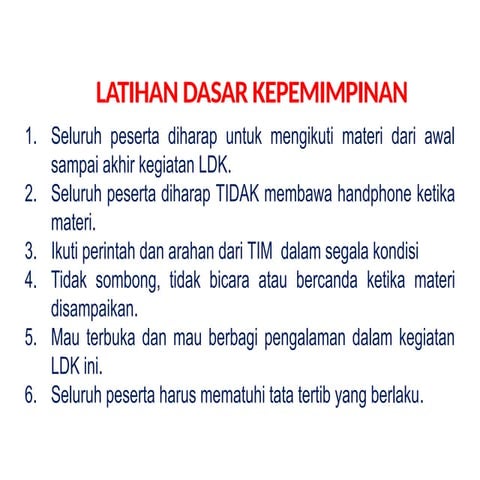 LATIHAN DASAR KEPEMIMPINAN

1. Seluruh peserta diharap untuk mengikuti materi dari awal sampai akhir kegiatan LDK.
2. Seluruh peserta diharap TIDAK membawa handphone ketika materi.
3. Ikuti perintah dan arahan dari TIM dalam segala kondisi
4. Tidak sombong, tidak bicara atau bercanda ketika materi disampaikan.
5. Mau terbuka dan mau berbagi pengalaman dalam kegiatan LDK ini.
6. Seluruh peserta harus mematuhi tata tertib yang berlaku.